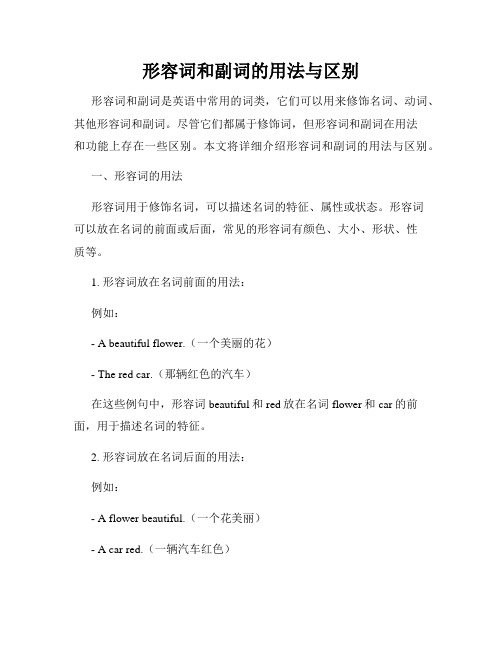 形容词和副词的用法与区别

形容词和副词是英语中常用的词类，它们可以用来修饰名词、动词、其他形容词和副词。尽管它们都属于修饰词，但形容词和副词在用法和功能上存在一些区别。本文将详细介绍形容词和副词的用法与区别。

一、形容词的用法

形容词用于修饰名词，可以描述名词的特征、属性或状态。形容词可以放在名词的前面或后面，常见的形容词有颜色、大小、形状、性质等。

1. 形容词放在名词前面的用法：

例如：

- A beautiful flower.（一个美丽的花）

- The red car.（那辆红色的汽车）

在这些例句中，形容词 beautiful 和 red 放在名词 flower 和 car 的前面，用于描述名词的特征。

2. 形容词放在名词后面的用法：

例如：

- A flower beautiful.（一个花美丽）

- A car red.（一辆汽车红色）